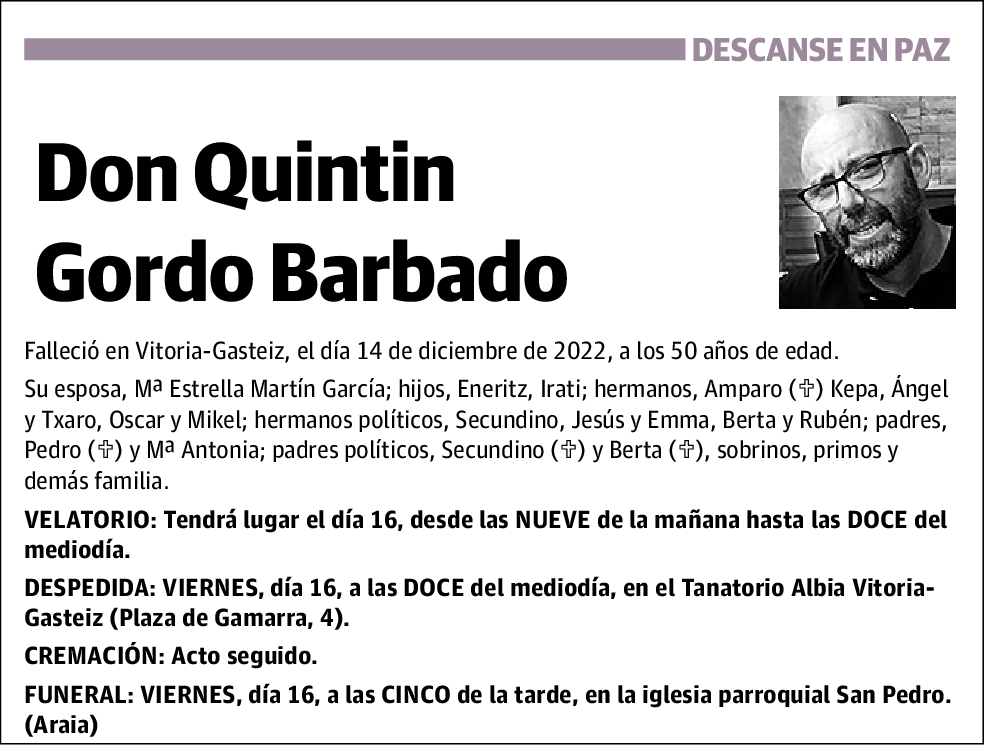 DESCANSE EN PAZ

Don Quintin Gordo Barbado

Falleció en Vitoria-Gasteiz, el día 14 de diciembre de 2022, a los 50 años de edad.

Su esposa, Mª Estrella Martín García; hijos, Eneritz, Irati; hermanos, Amparo (✞) Kepa, Ángel y Txaro, Oscar y Mikel; hermanos políticos, Secundino, Jesús y Emma, Berta y Rubén; padres, Pedro (✞) y Mª Antonia; padres políticos, Secundino (✞) y Berta (✞), sobrinos, primos y demás familia.

VELATORIO: Tendrá lugar el día 16, desde las NUEVE de la mañana hasta las DOCE del mediodía.

DESPEDIDA: VIERNES, día 16, a las DOCE del mediodía, en el Tanatorio Albia Vitoria-Gasteiz (Plaza de Gamarra, 4).

CREMACIÓN: Acto seguido.

FUNERAL: VIERNES, día 16, a las CINCO de la tarde, en la iglesia parroquial San Pedro. (Araia)